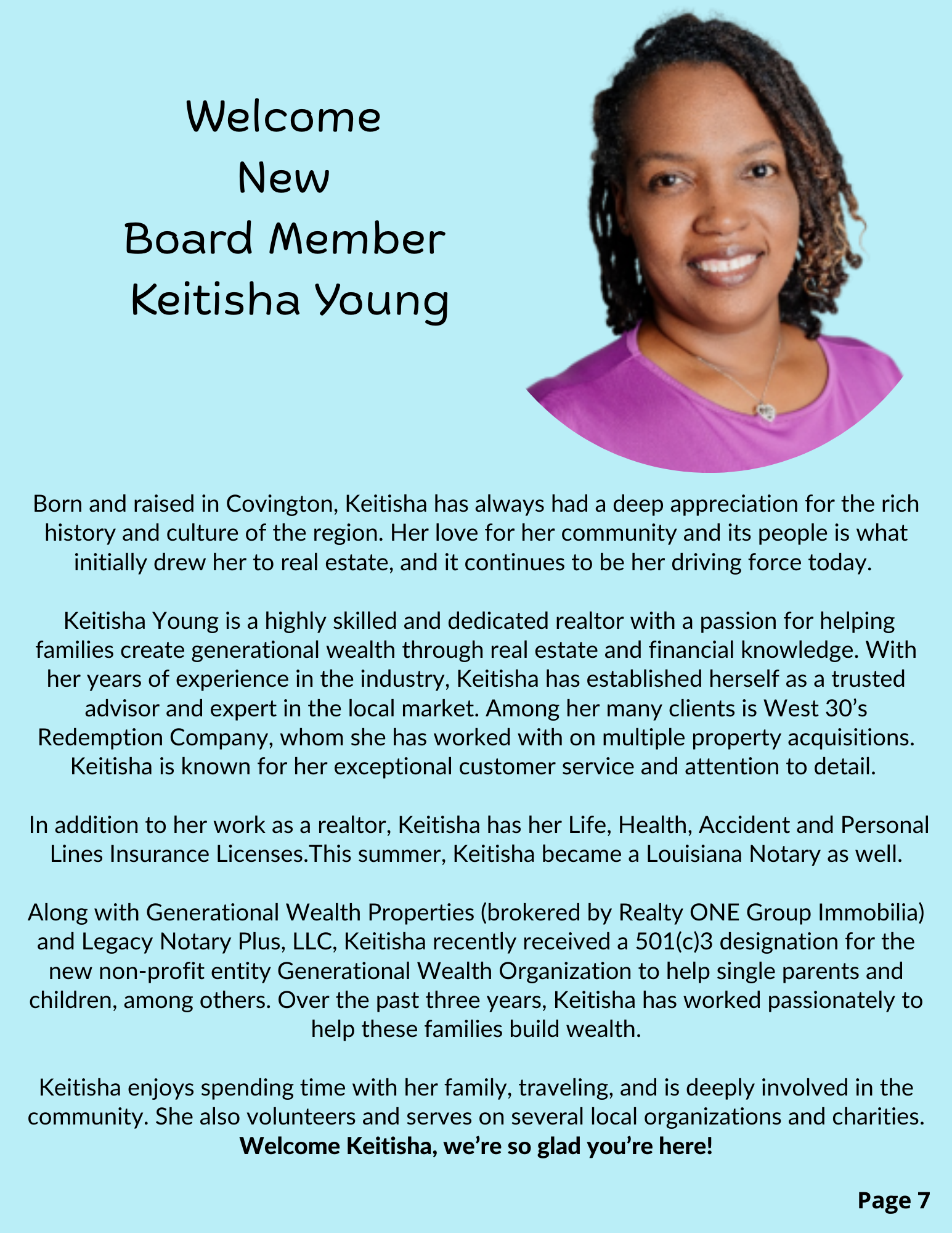 Welcome
New
Board Member
Keitisha Young

Born and raised in Covington, Keitisha has always had a deep appreciation for the rich history and culture of the region. Her love for her community and its people is what initially drew her to real estate, and it continues to be her driving force today.

Keitisha Young is a highly skilled and dedicated realtor with a passion for helping families create generational wealth through real estate and financial knowledge. With her years of experience in the industry, Keitisha has established herself as a trusted advisor and expert in the local market. Among her many clients is West 30's Redemption Company, whom she has worked with on multiple property acquisitions. Keitisha is known for her exceptional customer service and attention to detail.

In addition to her work as a realtor, Keitisha has her Life, Health, Accident and Personal Lines Insurance Licenses.This summer, Keitisha became a Louisiana Notary as well.

Along with Generational Wealth Properties (brokered by Realty ONE Group Immobilia) and Legacy Notary Plus, LLC, Keitisha recently received a 501(c)3 designation for the new non-profit entity Generational Wealth Organization to help single parents and children, among others. Over the past three years, Keitisha has worked passionately to help these families build wealth.

Keitisha enjoys spending time with her family, traveling, and is deeply involved in the community. She also volunteers and serves on several local organizations and charities.
Welcome Keitisha, we're so glad you're here!

Page 7